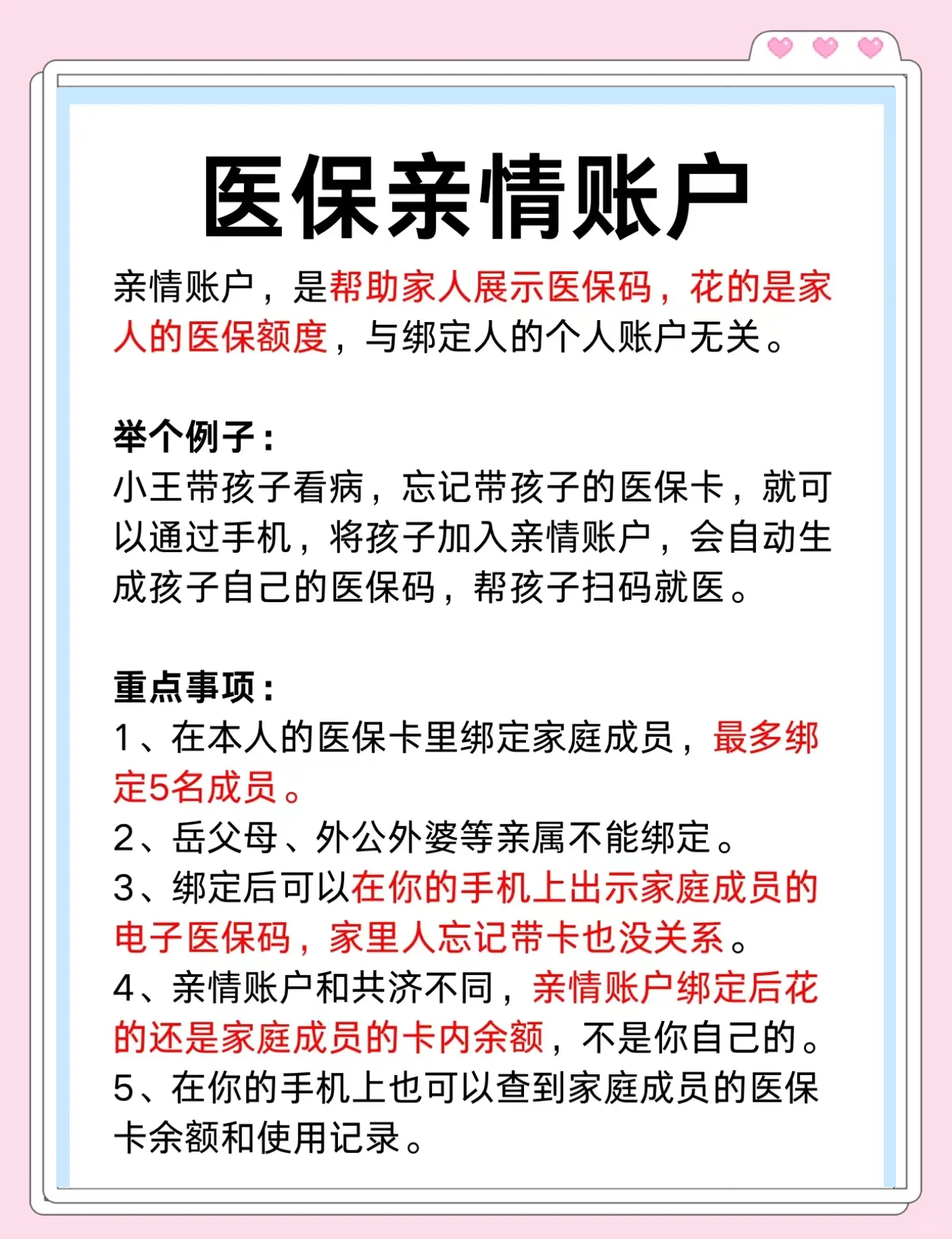 医保亲情账户

亲情账户，是帮助家人展示医保码，花的是家人的医保额度，与绑定人的个人账户无关。

举个例子：
小王带孩子看病，忘记带孩子的医保卡，就可以通过手机，将孩子加入亲情账户，会自动生成孩子自己的医保码，帮孩子扫码就医。

重点事项：
1、在本人的医保卡里绑定家庭成员，最多绑定5名成员。
2、岳父母、外公外婆等亲属不能绑定。
3、绑定后可以在你的手机上出示家庭成员的电子医保码，家里人忘记带卡也没关系。
4、亲情账户和共济不同，亲情账户绑定后花的还是家庭成员的卡内余额，不是你自己的。
5、在你的手机上也可以查到家庭成员的医保卡余额和使用记录。